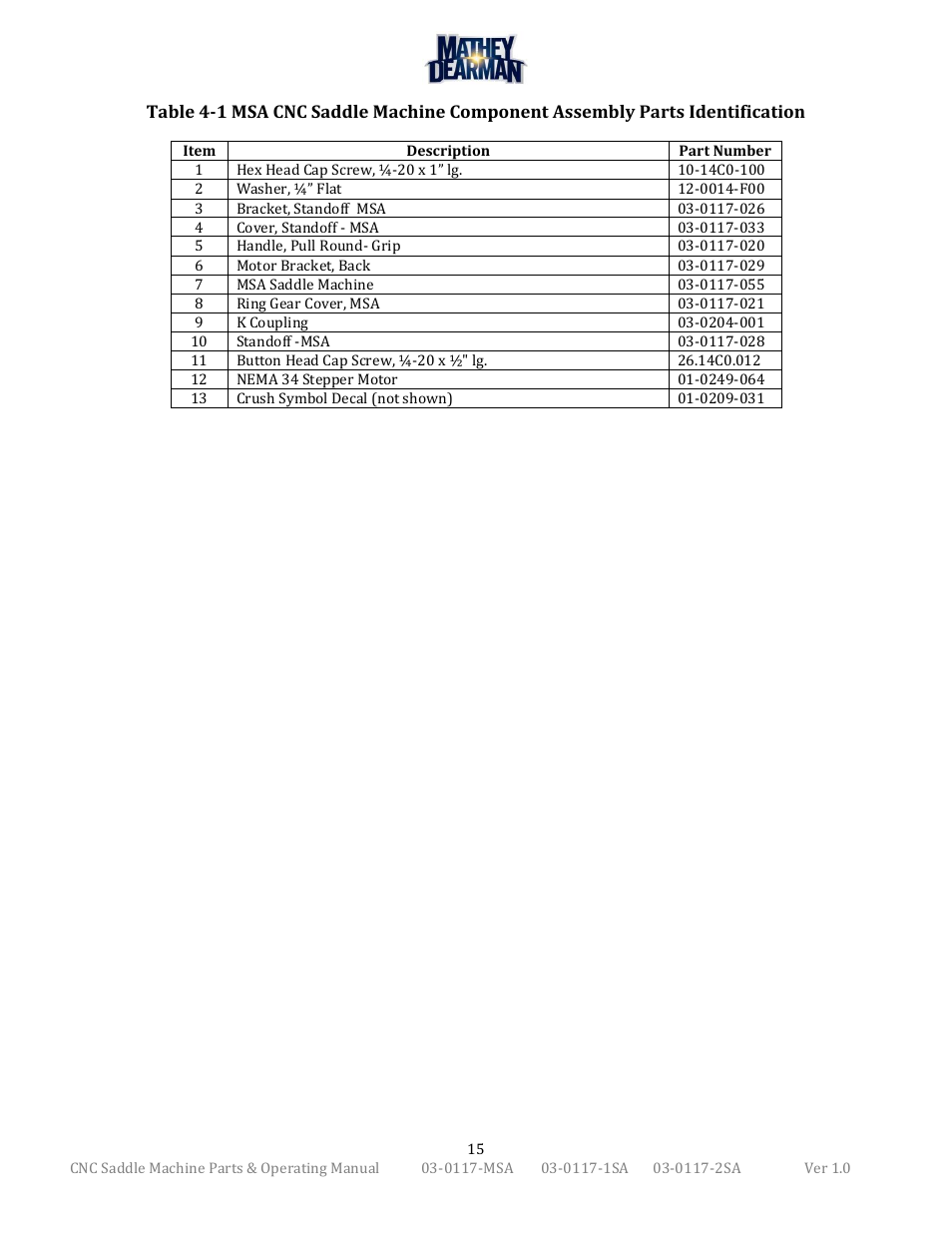 MATHEY DEARMAN

Table 4-1 MSA CNC Saddle Machine Component Assembly Parts Identification

| Item | Description | Part Number |
|---|---|---|
| 1 | Hex Head Cap Screw, ¼-20 x 1" lg. | 10-14C0-100 |
| 2 | Washer, ¼" Flat | 12-0014-F00 |
| 3 | Bracket, Standoff MSA | 03-0117-026 |
| 4 | Cover, Standoff - MSA | 03-0117-033 |
| 5 | Handle, Pull Round- Grip | 03-0117-020 |
| 6 | Motor Bracket, Back | 03-0117-029 |
| 7 | MSA Saddle Machine | 03-0117-055 |
| 8 | Ring Gear Cover, MSA | 03-0117-021 |
| 9 | K Coupling | 03-0204-001 |
| 10 | Standoff -MSA | 03-0117-028 |
| 11 | Button Head Cap Screw, ¼-20 x ½" lg. | 26.14C0.012 |
| 12 | NEMA 34 Stepper Motor | 01-0249-064 |
| 13 | Crush Symbol Decal (not shown) | 01-0209-031 |

15
CNC Saddle Machine Parts & Operating Manual 03-0117-MSA 03-0117-1SA 03-0117-2SA Ver 1.0